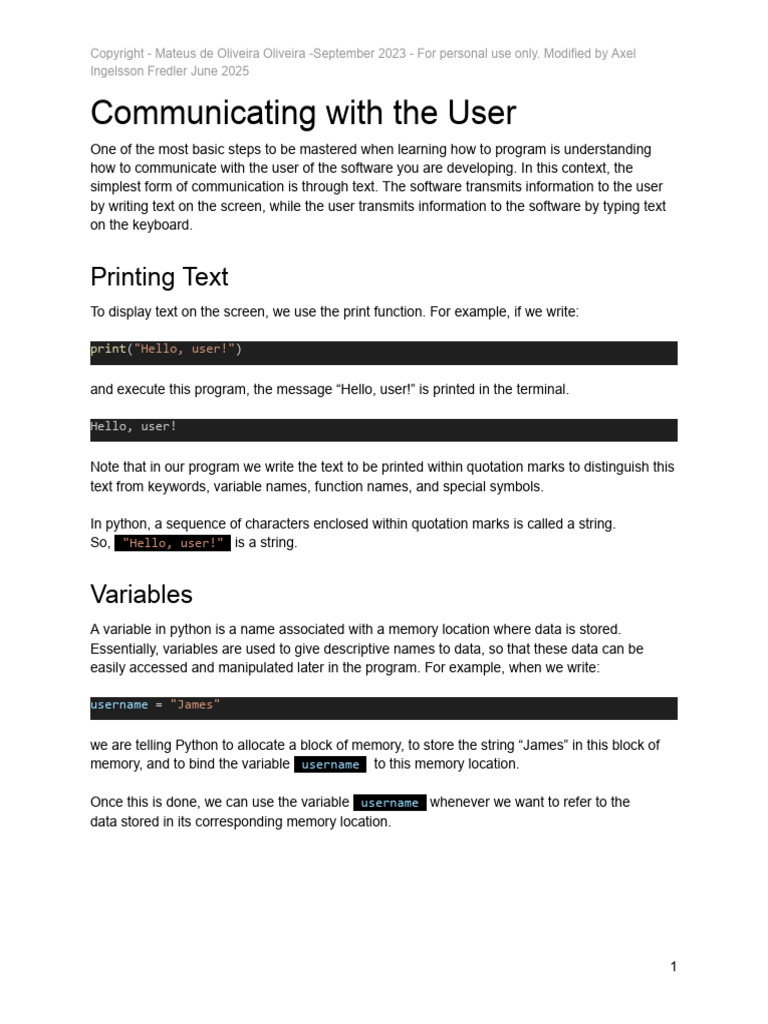 Copyright - Mateus de Oliveira Oliveira -September 2023 - For personal use only. Modified by Axel Ingelsson Fredler June 2025

Communicating with the User

One of the most basic steps to be mastered when learning how to program is understanding how to communicate with the user of the software you are developing. In this context, the simplest form of communication is through text. The software transmits information to the user by writing text on the screen, while the user transmits information to the software by typing text on the keyboard.

Printing Text

To display text on the screen, we use the print function. For example, if we write:

print("Hello, user!")

and execute this program, the message “Hello, user!” is printed in the terminal.

Hello, user!

Note that in our program we write the text to be printed within quotation marks to distinguish this text from keywords, variable names, function names, and special symbols.

In python, a sequence of characters enclosed within quotation marks is called a string. So, "Hello, user!" is a string.

Variables

A variable in python is a name associated with a memory location where data is stored. Essentially, variables are used to give descriptive names to data, so that these data can be easily accessed and manipulated later in the program. For example, when we write:

username = "James"

we are telling Python to allocate a block of memory, to store the string “James” in this block of memory, and to bind the variable username to this memory location.

Once this is done, we can use the variable username whenever we want to refer to the data stored in its corresponding memory location.

1